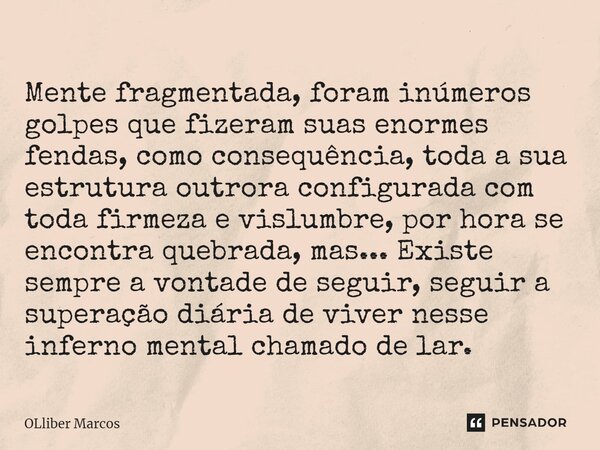 Mente fragmentada, foram inúmeros golpes que fizeram suas enormes fendas, como consequência, toda a sua estrutura outrora configurada com toda firmeza e vislumbre, por hora se encontra quebrada, mas... Existe sempre a vontade de seguir, seguir a superação diária de viver nesse inferno mental chamado de lar.

OLliber Marcos

PENSADOR